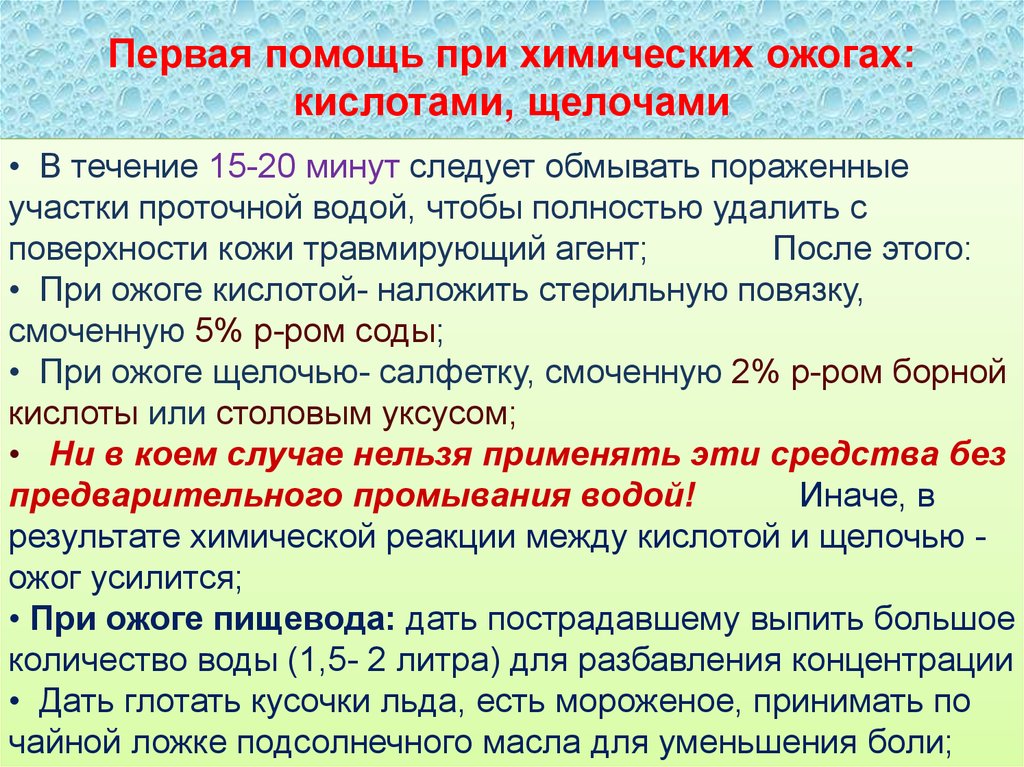 Первая помощь при химических ожогах: кислотами, щелочами

• В течение 15-20 минут следует обмывать пораженные участки проточной водой, чтобы полностью удалить с поверхности кожи травмирующий агент; После этого:
• При ожоге кислотой- наложить стерильную повязку, смоченную 5% р-ром соды;
• При ожоге щелочью- салфетку, смоченную 2% р-ром борной кислоты или столовым уксусом;
• Ни в коем случае нельзя применять эти средства без предварительного промывания водой! Иначе, в результате химической реакции между кислотой и щелочью - ожог усилится;
• При ожоге пищевода: дать пострадавшему выпить большое количество воды (1,5- 2 литра) для разбавления концентрации
• Дать глотать кусочки льда, есть мороженое, принимать по чайной ложке подсолнечного масла для уменьшения боли;